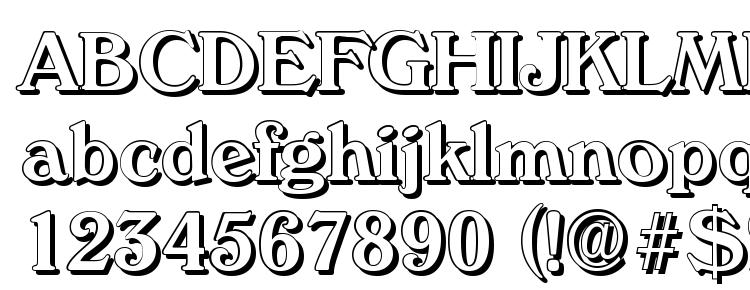 ABCDEFGHIJKLM
abcdefghijklmnopq
1234567890 (!@#$